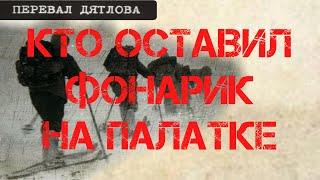 ПЕРЕВАЛ ДЯТЛОВА

КТО ОСТАВИЛ ФОНАРИК НА ПАЛАТКЕ